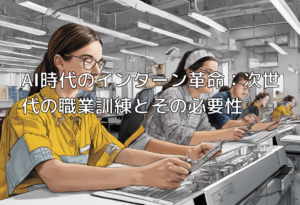 AI時代のインターン革命：次世代の職業訓練とその必要性